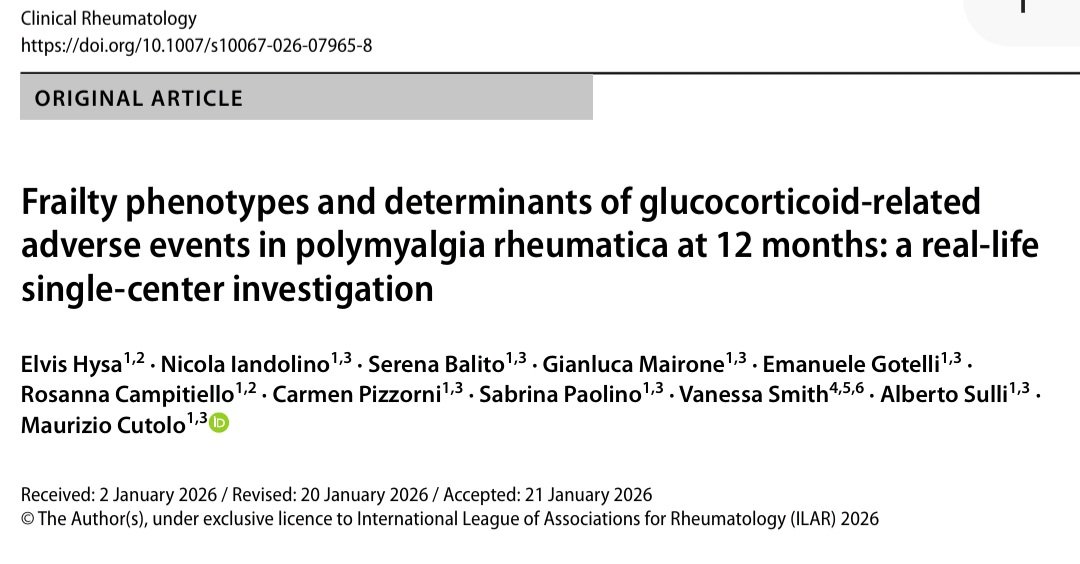 Clinical Rheumatology
https://doi.org/10.1007/s10067-026-07965-8

ORIGINAL ARTICLE

Frailty phenotypes and determinants of glucocorticoid-related adverse events in polymyalgia rheumatica at 12 months: a real-life single-center investigation

Elvis Hysa$^{1,2}$ · Nicola Iandolino$^{1,3}$ · Serena Balito$^{1,3}$ · Gianluca Mairone$^{1,3}$ · Emanuele Gotelli$^{1,3}$ · Rosanna Campitiello$^{1,2}$ · Carmen Pizzorni$^{1,3}$ · Sabrina Paolino$^{1,3}$ · Vanessa Smith$^{4,5,6}$ · Alberto Sulli$^{1,3}$ · Maurizio Cutolo$^{1,3}$

Received: 2 January 2026 / Revised: 20 January 2026 / Accepted: 21 January 2026
© The Author(s), under exclusive licence to International League of Associations for Rheumatology (ILAR) 2026